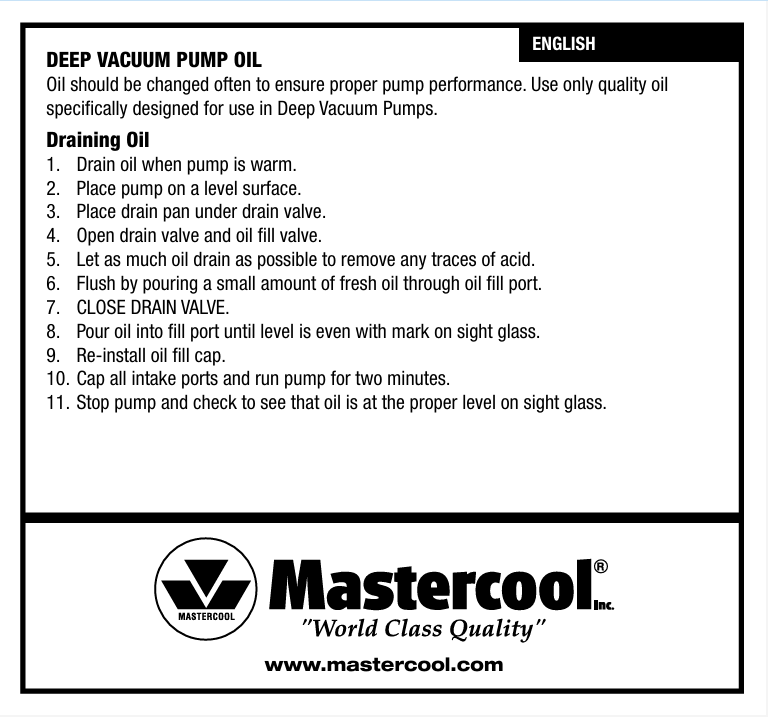 ENGLISH

DEEP VACUUM PUMP OIL
Oil should be changed often to ensure proper pump performance. Use only quality oil specifically designed for use in Deep Vacuum Pumps.

Draining Oil
1. Drain oil when pump is warm.
2. Place pump on a level surface.
3. Place drain pan under drain valve.
4. Open drain valve and oil fill valve.
5. Let as much oil drain as possible to remove any traces of acid.
6. Flush by pouring a small amount of fresh oil through oil fill port.
7. CLOSE DRAIN VALVE.
8. Pour oil into fill port until level is even with mark on sight glass.
9. Re-install oil fill cap.
10. Cap all intake ports and run pump for two minutes.
11. Stop pump and check to see that oil is at the proper level on sight glass.

MASTERCOOL

Mastercool® Inc.

"World Class Quality"

www.mastercool.com